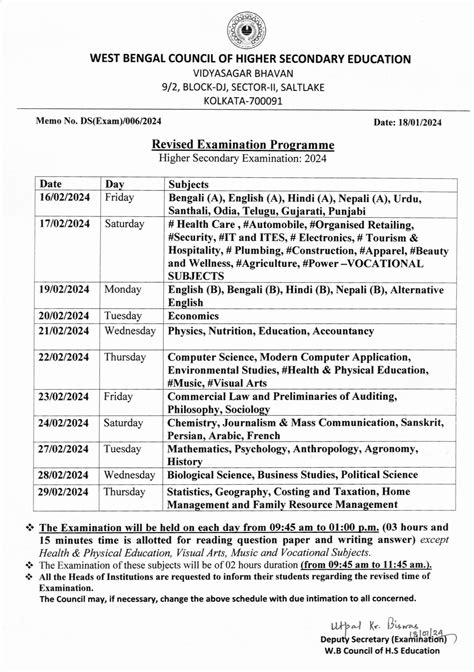 WEST BENGAL COUNCIL OF HIGHER SECONDARY EDUCATION
VIDYASAGAR BHAVAN
9/2, BLOCK-DJ, SECTOR-II, SALTLAKE
KOLKATA-700091

Memo No. DS(Exam)/006/2024

Date: 18/01/2024

Revised Examination Programme
Higher Secondary Examination: 2024

| Date | Day | Subjects |
|---|---|---|
| 16/02/2024 | Friday | Bengali (A), English (A), Hindi (A), Nepali (A), Urdu, Santhali, Odia, Telugu, Gujarati, Punjabi |
| 17/02/2024 | Saturday | # Health Care , #Automobile, #Organised Retailing, #Security, #IT and ITES, # Electronics, # Tourism & Hospitality, # Plumbing, #Construction, #Apparel, #Beauty and Wellness, #Agriculture, #Power –VOCATIONAL SUBJECTS |
| 19/02/2024 | Monday | English (B), Bengali (B), Hindi (B), Nepali (B), Alternative English |
| 20/02/2024 | Tuesday | Economics |
| 21/02/2024 | Wednesday | Physics, Nutrition, Education, Accountancy |
| 22/02/2024 | Thursday | Computer Science, Modern Computer Application, Environmental Studies, #Health & Physical Education, #Music, #Visual Arts |
| 23/02/2024 | Friday | Commercial Law and Preliminaries of Auditing, Philosophy, Sociology |
| 24/02/2024 | Saturday | Chemistry, Journalism & Mass Communication, Sanskrit, Persian, Arabic, French |
| 27/02/2024 | Tuesday | Mathematics, Psychology, Anthropology, Agronomy, History |
| 28/02/2024 | Wednesday | Biological Science, Business Studies, Political Science |
| 29/02/2024 | Thursday | Statistics, Geography, Costing and Taxation, Home Management and Family Resource Management |

❖ The Examination will be held on each day from 09:45 am to 01:00 p.m. (03 hours and 15 minutes time is allotted for reading question paper and writing answer) except Health & Physical Education, Visual Arts, Music and Vocational Subjects.
❖ The Examination of these subjects will be of 02 hours duration (from 09:45 am to 11:45 am.).
❖ All the Heads of Institutions are requested to inform their students regarding the revised time of Examination.
The Council may, if necessary, change the above schedule with due intimation to all concerned.

Utpal Kr. Biswas 18/01/24
Deputy Secretary (Examination)
W.B Council of H.S Education